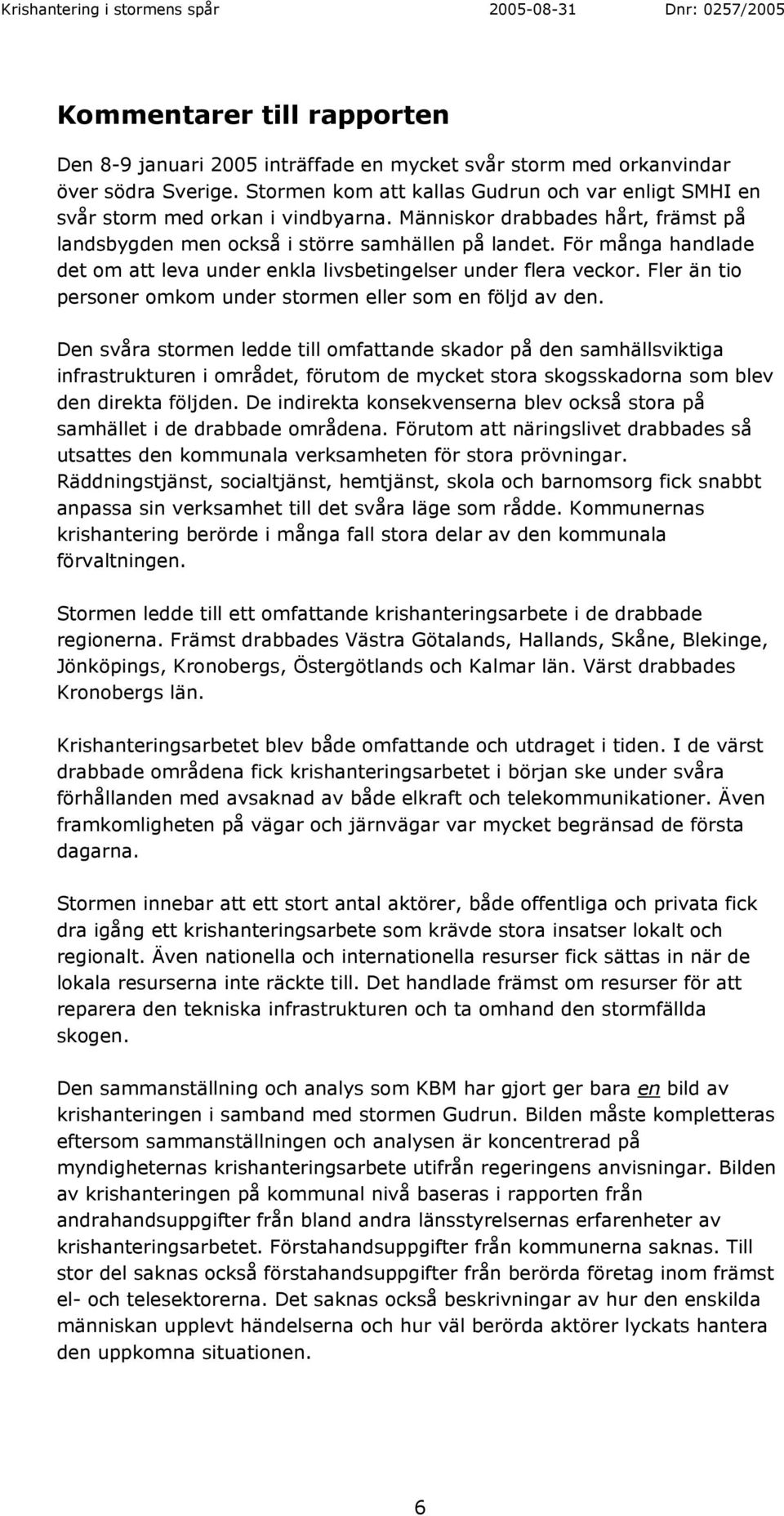 Krishantering i stormens spår 2005-08-31 Dnr: 0257/2005

Kommentarer till rapporten

Den 8-9 januari 2005 inträffade en mycket svår storm med orkanvindar över södra Sverige. Stormen kom att kallas Gudrun och var enligt SMHI en svår storm med orkan i vindbyarna. Människor drabbades hårt, främst på landsbygden men också i större samhällen på landet. För många handlade det om att leva under enkla livsbetingelser under flera veckor. Fler än tio personer omkom under stormen eller som en följd av den.

Den svåra stormen ledde till omfattande skador på den samhällsviktiga infrastrukturen i området, förutom de mycket stora skogsskadorna som blev den direkta följden. De indirekta konsekvenserna blev också stora på samhället i de drabbade områdena. Förutom att näringslivet drabbades så utsattes den kommunala verksamheten för stora prövningar. Räddningstjänst, socialtjänst, hemtjänst, skola och barnomsorg fick snabbt anpassa sin verksamhet till det svåra läge som rådde. Kommunernas krishantering berörde i många fall stora delar av den kommunala förvaltningen.

Stormen ledde till ett omfattande krishanteringsarbete i de drabbade regionerna. Främst drabbades Västra Götalands, Hallands, Skåne, Blekinge, Jönköpings, Kronobergs, Östergötlands och Kalmar län. Värst drabbades Kronobergs län.

Krishanteringsarbetet blev både omfattande och utdraget i tiden. I de värst drabbade områdena fick krishanteringsarbetet i början ske under svåra förhållanden med avsaknad av både elkraft och telekommunikationer. Även framkomligheten på vägar och järnvägar var mycket begränsad de första dagarna.

Stormen innebar att ett stort antal aktörer, både offentliga och privata fick dra igång ett krishanteringsarbete som krävde stora insatser lokalt och regionalt. Även nationella och internationella resurser fick sättas in när de lokala resurserna inte räckte till. Det handlade främst om resurser för att reparera den tekniska infrastrukturen och ta omhand den stormfällda skogen.

Den sammanställning och analys som KBM har gjort ger bara en bild av krishanteringen i samband med stormen Gudrun. Bilden måste kompletteras eftersom sammanställningen och analysen är koncentrerad på myndigheternas krishanteringsarbete utifrån regeringens anvisningar. Bilden av krishanteringen på kommunal nivå baseras i rapporten från andrahandsuppgifter från bland andra länsstyrelsernas erfarenheter av krishanteringsarbetet. Förstahandsuppgifter från kommunerna saknas. Till stor del saknas också förstahandsuppgifter från berörda företag inom främst el- och telesektorerna. Det saknas också beskrivningar av hur den enskilda människan upplevt händelserna och hur väl berörda aktörer lyckats hantera den uppkomna situationen.

6